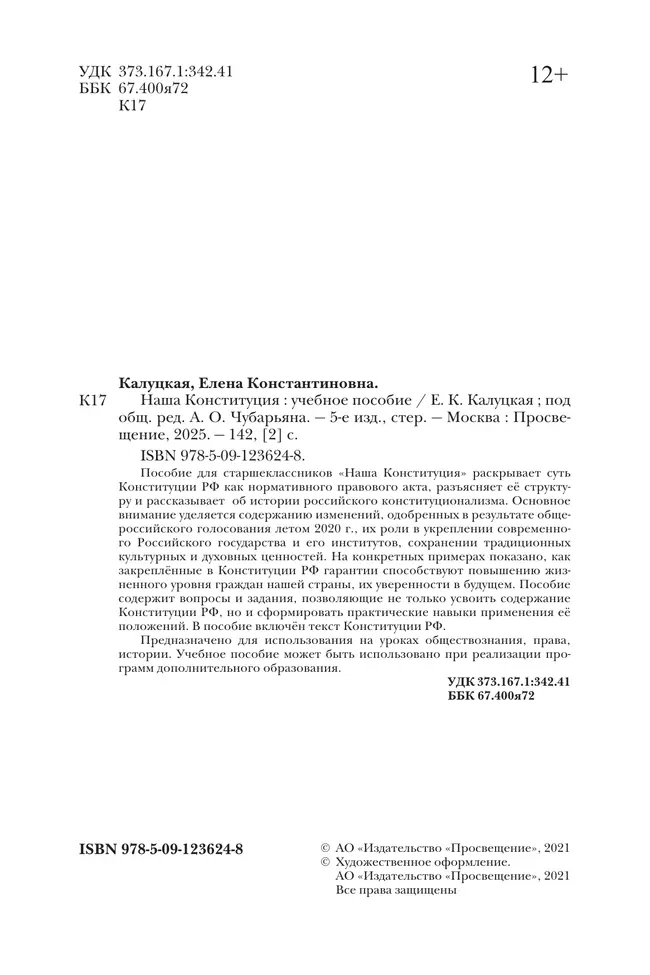 УДК 373.167.1:342.41
ББК 67.400я72
К17

12+

Калуцкая, Елена Константиновна.

К17 Наша Конституция : учебное пособие / Е. К. Калуцкая ; под общ. ред. А. О. Чубарьяна. — 5-е изд., стер. — Москва : Просвещение, 2025. — 142, [2] с.

ISBN 978-5-09-123624-8.

Пособие для старшеклассников «Наша Конституция» раскрывает суть Конституции РФ как нормативного правового акта, разъясняет её структуру и рассказывает об истории российского конституционализма. Основное внимание уделяется содержанию изменений, одобренных в результате общероссийского голосования летом 2020 г., их роли в укреплении современного Российского государства и его институтов, сохранении традиционных культурных и духовных ценностей. На конкретных примерах показано, как закреплённые в Конституции РФ гарантии способствуют повышению жизненного уровня граждан нашей страны, их уверенности в будущем. Пособие содержит вопросы и задания, позволяющие не только усвоить содержание Конституции РФ, но и сформировать практические навыки применения её положений. В пособие включён текст Конституции РФ.

Предназначено для использования на уроках обществознания, права, истории. Учебное пособие может быть использовано при реализации программ дополнительного образования.

УДК 373.167.1:342.41
ББК 67.400я72

ISBN 978-5-09-123624-8

© АО «Издательство «Просвещение», 2021
© Художественное оформление.
АО «Издательство «Просвещение», 2021
Все права защищены